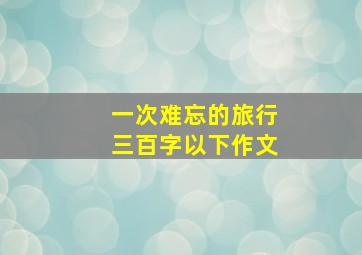 一次难忘的旅行
三百字以下作文